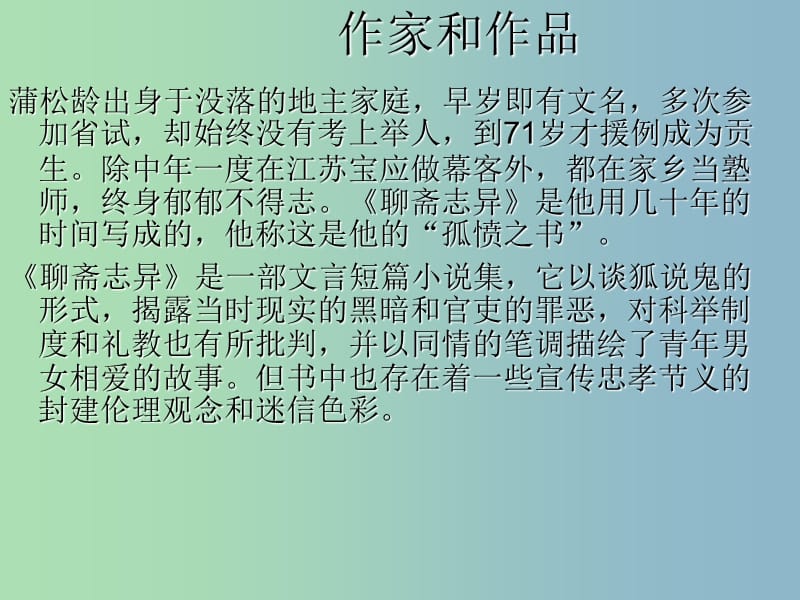 作家和作品

蒲松龄出身于没落的地主家庭，早岁即有文名，多次参加省试，却始终没有考上举人，到71岁才援例成为贡生。除中年一度在江苏宝应做幕客外，都在家乡当塾师，终身郁郁不得志。《聊斋志异》是他用几十年的时间写成的，他称这是他的“孤愤之书”。

《聊斋志异》是一部文言短篇小说集，它以谈狐说鬼的形式，揭露当时现实的黑暗和官吏的罪恶，对科举制度和礼教也有所批判，并以同情的笔调描绘了青年男女相爱的故事。但书中也存在着一些宣传忠孝节义的封建伦理观念和迷信色彩。